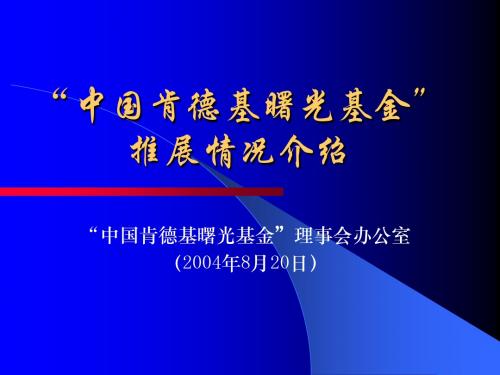 “中国肯德基曙光基金”
推展情况介绍

“中国肯德基曙光基金”理事会办公室
(2004年8月20日)